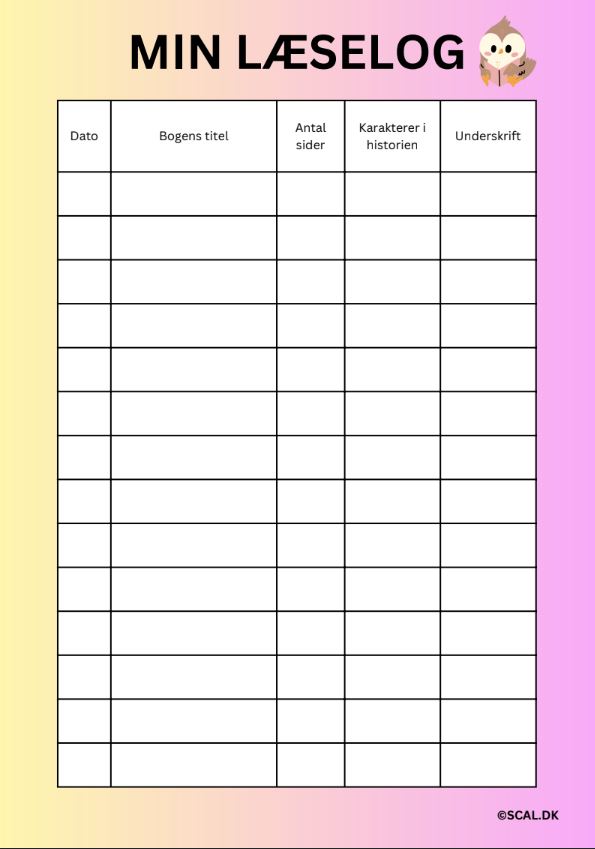 MIN LÆSELOG

| Dato | Bogens titel | Antal sider | Karakterer i historien | Underskrift |
|---|---|---|---|---|
| | | | | |
| | | | | |
| | | | | |
| | | | | |
| | | | | |
| | | | | |
| | | | | |
| | | | | |
| | | | | |
| | | | | |
| | | | | |
| | | | | |
| | | | | |
| | | | | |

©SCAL.DK